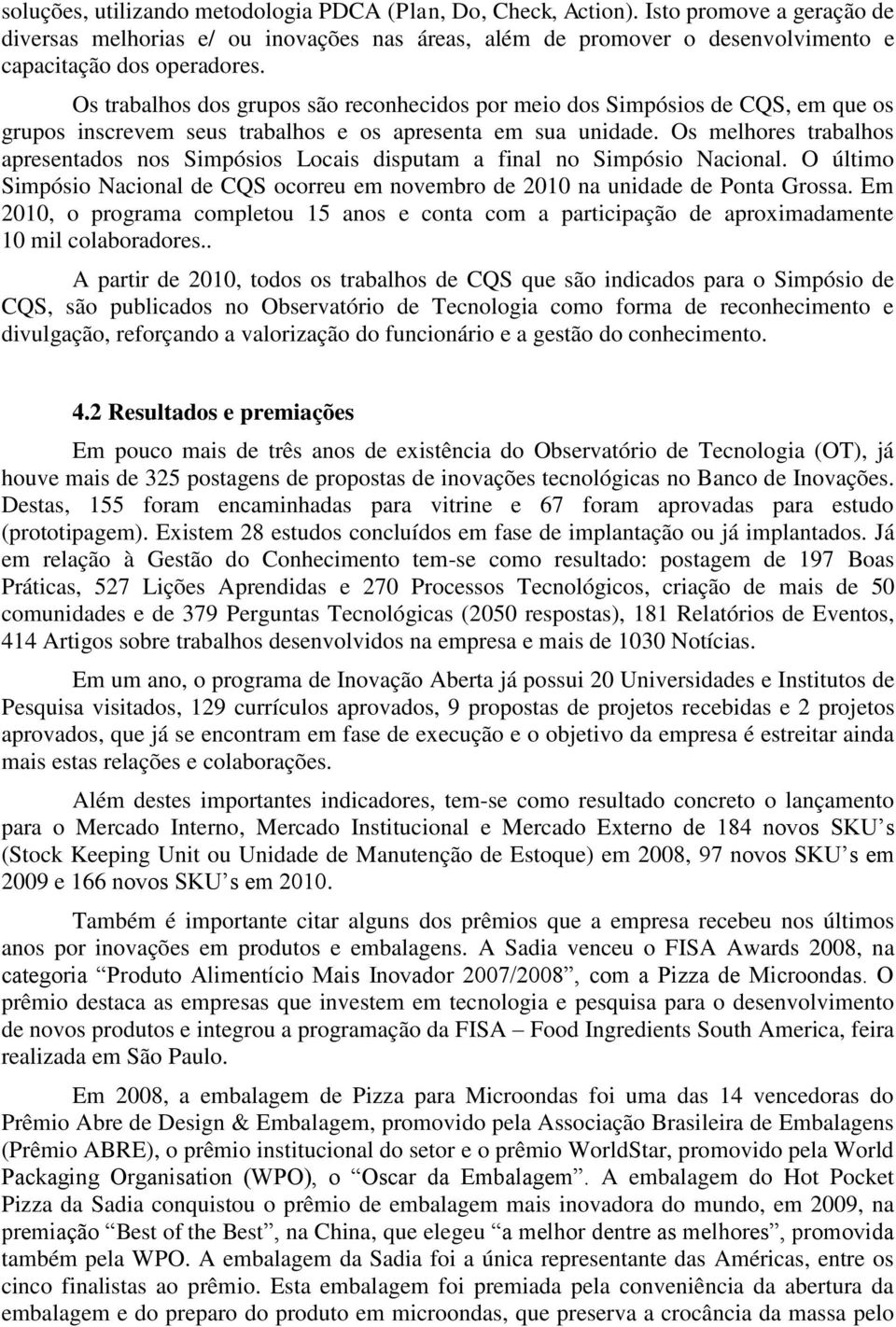 soluções, utilizando metodologia PDCA (Plan, Do, Check, Action). Isto promove a geração de diversas melhorias e/ ou inovações nas áreas, além de promover o desenvolvimento e capacitação dos operadores.

Os trabalhos dos grupos são reconhecidos por meio dos Simpósios de CQS, em que os grupos inscrevem seus trabalhos e os apresenta em sua unidade. Os melhores trabalhos apresentados nos Simpósios Locais disputam a final no Simpósio Nacional. O último Simpósio Nacional de CQS ocorreu em novembro de 2010 na unidade de Ponta Grossa. Em 2010, o programa completou 15 anos e conta com a participação de aproximadamente 10 mil colaboradores..

A partir de 2010, todos os trabalhos de CQS que são indicados para o Simpósio de CQS, são publicados no Observatório de Tecnologia como forma de reconhecimento e divulgação, reforçando a valorização do funcionário e a gestão do conhecimento.

4.2 Resultados e premiações

Em pouco mais de três anos de existência do Observatório de Tecnologia (OT), já houve mais de 325 postagens de propostas de inovações tecnológicas no Banco de Inovações. Destas, 155 foram encaminhadas para vitrine e 67 foram aprovadas para estudo (prototipagem). Existem 28 estudos concluídos em fase de implantação ou já implantados. Já em relação à Gestão do Conhecimento tem-se como resultado: postagem de 197 Boas Práticas, 527 Lições Aprendidas e 270 Processos Tecnológicos, criação de mais de 50 comunidades e de 379 Perguntas Tecnológicas (2050 respostas), 181 Relatórios de Eventos, 414 Artigos sobre trabalhos desenvolvidos na empresa e mais de 1030 Notícias.

Em um ano, o programa de Inovação Aberta já possui 20 Universidades e Institutos de Pesquisa visitados, 129 currículos aprovados, 9 propostas de projetos recebidas e 2 projetos aprovados, que já se encontram em fase de execução e o objetivo da empresa é estreitar ainda mais estas relações e colaborações.

Além destes importantes indicadores, tem-se como resultado concreto o lançamento para o Mercado Interno, Mercado Institucional e Mercado Externo de 184 novos SKU’s (Stock Keeping Unit ou Unidade de Manutenção de Estoque) em 2008, 97 novos SKU’s em 2009 e 166 novos SKU’s em 2010.

Também é importante citar alguns dos prêmios que a empresa recebeu nos últimos anos por inovações em produtos e embalagens. A Sadia venceu o FISA Awards 2008, na categoria “Produto Alimentício Mais Inovador 2007/2008”, com a Pizza de Microondas. O prêmio destaca as empresas que investem em tecnologia e pesquisa para o desenvolvimento de novos produtos e integrou a programação da FISA – Food Ingredients South America, feira realizada em São Paulo.

Em 2008, a embalagem de Pizza para Microondas foi uma das 14 vencedoras do Prêmio Abre de Design & Embalagem, promovido pela Associação Brasileira de Embalagens (Prêmio ABRE), o prêmio institucional do setor e o prêmio WorldStar, promovido pela World Packaging Organisation (WPO), o “Oscar da Embalagem”. A embalagem do Hot Pocket Pizza da Sadia conquistou o prêmio de embalagem mais inovadora do mundo, em 2009, na premiação “Best of the Best”, na China, que elegeu “a melhor dentre as melhores”, promovida também pela WPO. A embalagem da Sadia foi a única representante das Américas, entre os cinco finalistas ao prêmio. Esta embalagem foi premiada pela conveniência da abertura da embalagem e do preparo do produto em microondas, que preserva a crocância da massa pelo